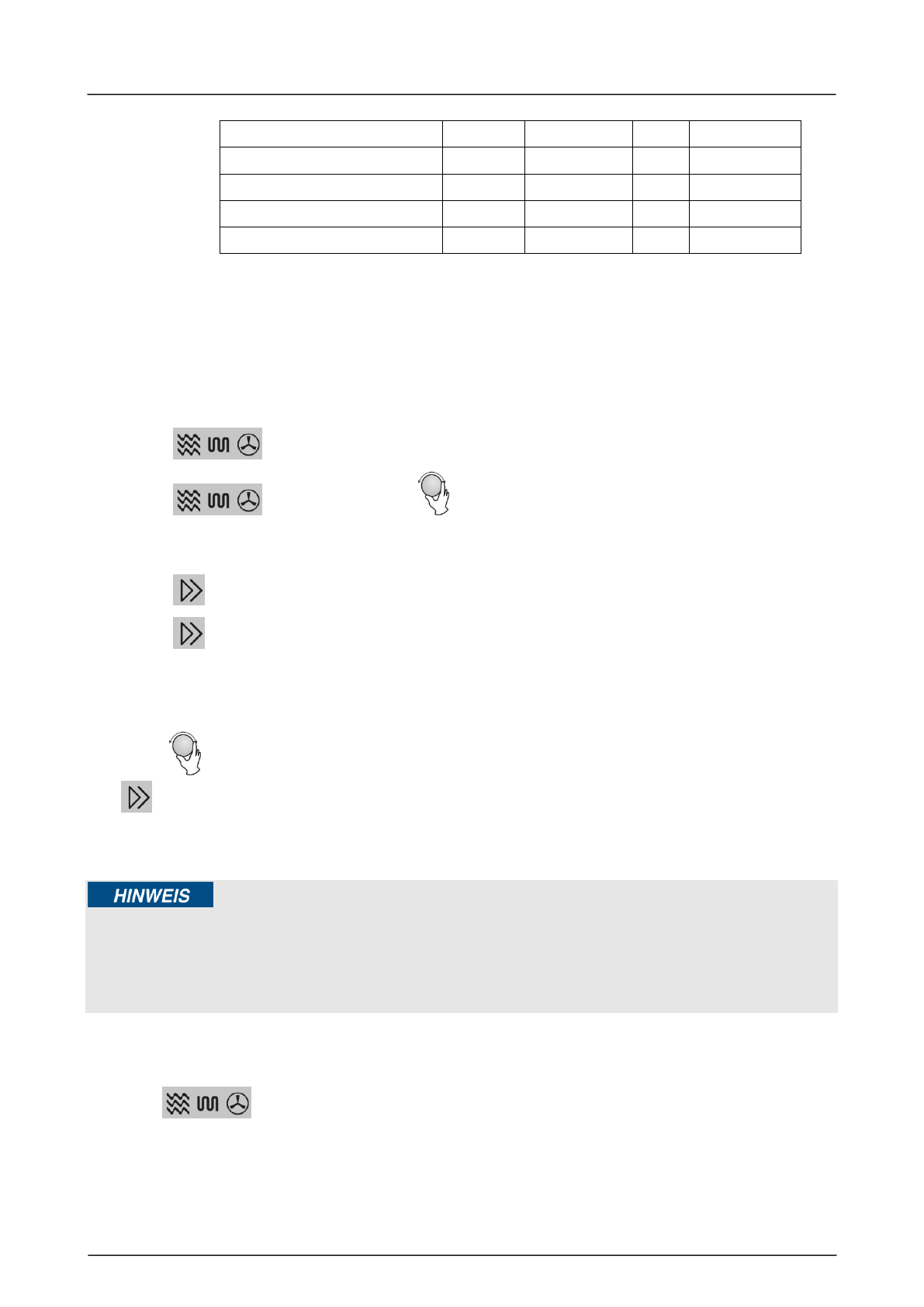 HINWEIS